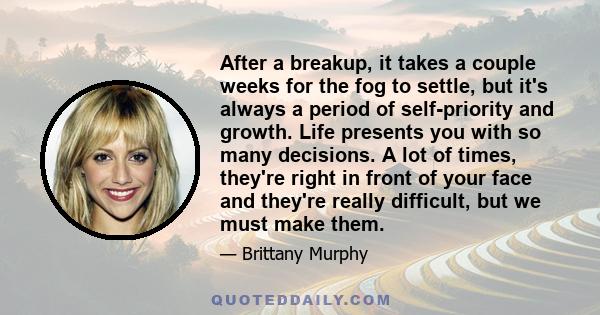 After a breakup, it takes a couple weeks for the fog to settle, but it's always a period of self-priority and growth. Life presents you with so many decisions. A lot of times, they're right in front of your face and they're really difficult, but we must make them.

— Brittany Murphy

QUOTEDDAILY.COM